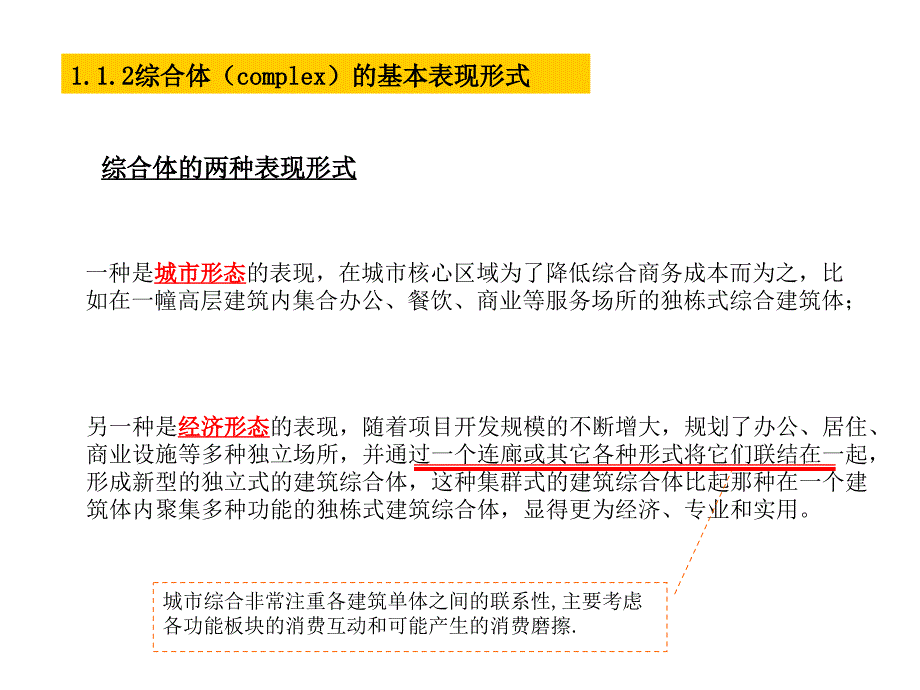 1.1.2综合体（complex）的基本表现形式

综合体的两种表现形式

一种是城市形态的表现，在城市核心区域为了降低综合商务成本而为之，比如在一幢高层建筑内集合办公、餐饮、商业等服务场所的独栋式综合建筑体；

另一种是经济形态的表现，随着项目开发规模的不断增大，规划了办公、居住、商业设施等多种独立场所，并通过一个连廊或其它各种形式将它们联结在一起，形成新型的独立式的建筑综合体，这种集群式的建筑综合体比起那种在一个建筑体内聚集多种功能的独栋式建筑综合体，显得更为经济、专业和实用。

城市综合非常注重各建筑单体之间的联系性,主要考虑各功能板块的消费互动和可能产生的消费磨擦.